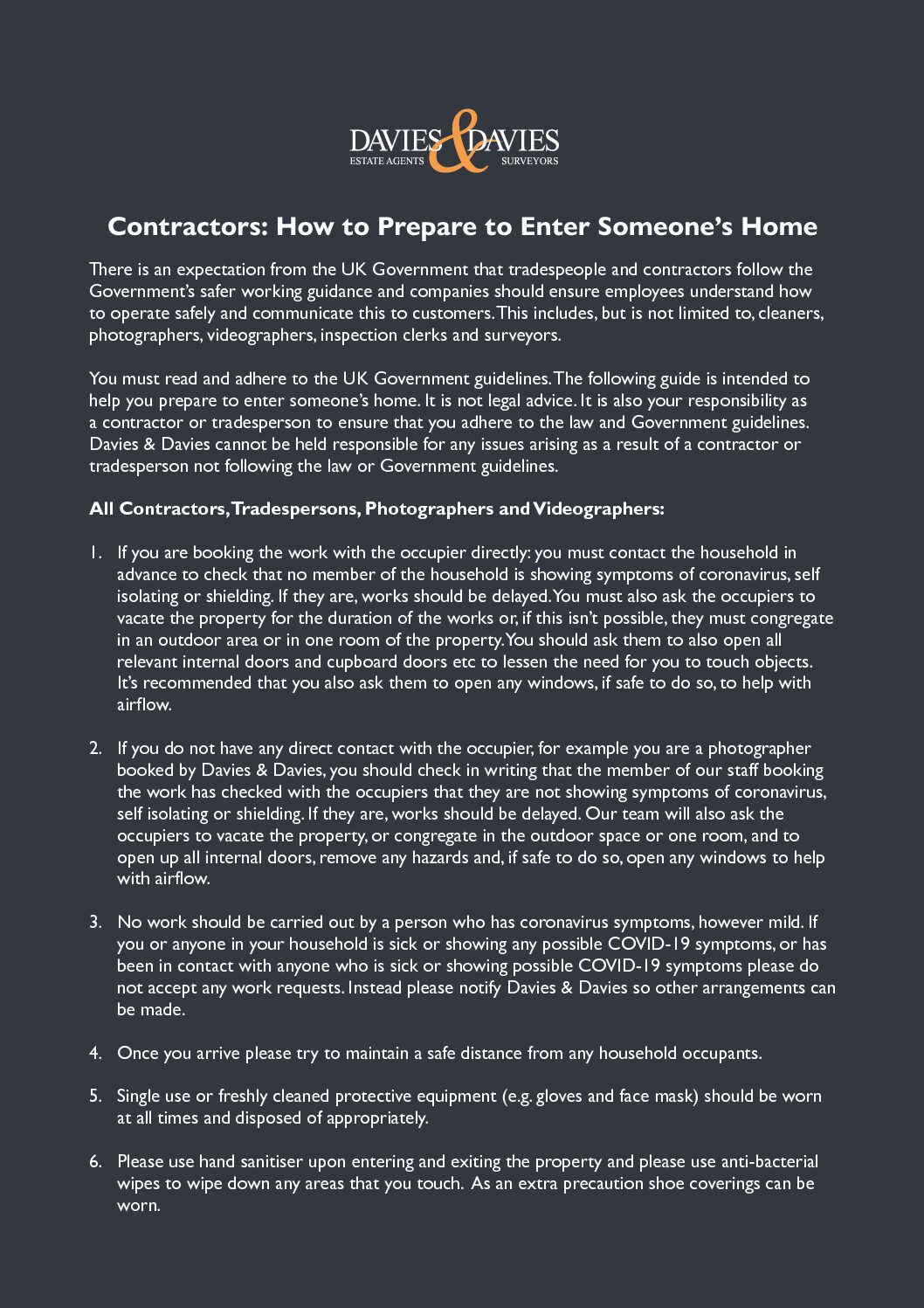 DAVIES & DAVIES
ESTATE AGENTS SURVEYORS

Contractors: How to Prepare to Enter Someone's Home

There is an expectation from the UK Government that tradespeople and contractors follow the Government's safer working guidance and companies should ensure employees understand how to operate safely and communicate this to customers. This includes, but is not limited to, cleaners, photographers, videographers, inspection clerks and surveyors.

You must read and adhere to the UK Government guidelines. The following guide is intended to help you prepare to enter someone's home. It is not legal advice. It is also your responsibility as a contractor or tradesperson to ensure that you adhere to the law and Government guidelines. Davies & Davies cannot be held responsible for any issues arising as a result of a contractor or tradesperson not following the law or Government guidelines.

All Contractors, Tradespersons, Photographers and Videographers:

1. If you are booking the work with the occupier directly: you must contact the household in advance to check that no member of the household is showing symptoms of coronavirus, self isolating or shielding. If they are, works should be delayed. You must also ask the occupiers to vacate the property for the duration of the works or, if this isn't possible, they must congregate in an outdoor area or in one room of the property. You should ask them to also open all relevant internal doors and cupboard doors etc to lessen the need for you to touch objects. It's recommended that you also ask them to open any windows, if safe to do so, to help with airflow.

2. If you do not have any direct contact with the occupier, for example you are a photographer booked by Davies & Davies, you should check in writing that the member of our staff booking the work has checked with the occupiers that they are not showing symptoms of coronavirus, self isolating or shielding. If they are, works should be delayed. Our team will also ask the occupiers to vacate the property, or congregate in the outdoor space or one room, and to open up all internal doors, remove any hazards and, if safe to do so, open any windows to help with airflow.

3. No work should be carried out by a person who has coronavirus symptoms, however mild. If you or anyone in your household is sick or showing any possible COVID-19 symptoms, or has been in contact with anyone who is sick or showing possible COVID-19 symptoms please do not accept any work requests. Instead please notify Davies & Davies so other arrangements can be made.

4. Once you arrive please try to maintain a safe distance from any household occupants.

5. Single use or freshly cleaned protective equipment (e.g. gloves and face mask) should be worn at all times and disposed of appropriately.

6. Please use hand sanitiser upon entering and exiting the property and please use anti-bacterial wipes to wipe down any areas that you touch. As an extra precaution shoe coverings can be worn.